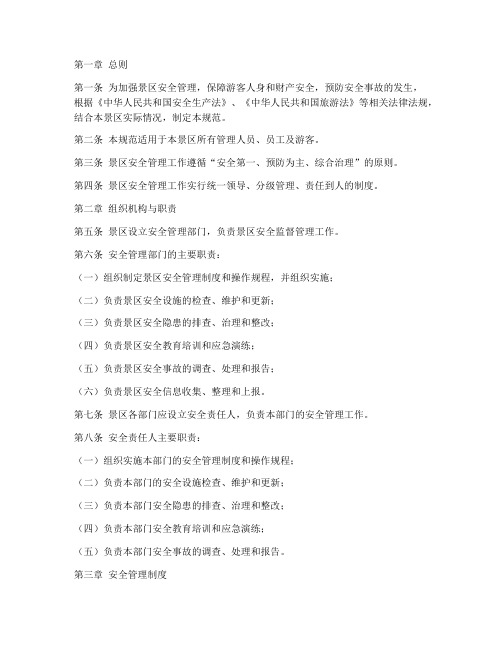 第一章 总则

第一条 为加强景区安全管理，保障游客人身和财产安全，预防安全事故的发生，根据《中华人民共和国安全生产法》、《中华人民共和国旅游法》等相关法律法规，结合本景区实际情况，制定本规范。

第二条 本规范适用于本景区所有管理人员、员工及游客。

第三条 景区安全管理工作遵循“安全第一、预防为主、综合治理”的原则。

第四条 景区安全管理工作实行统一领导、分级管理、责任到人的制度。

第二章 组织机构与职责

第五条 景区设立安全管理部门，负责景区安全监督管理工作。

第六条 安全管理部门的主要职责：

（一）组织制定景区安全管理制度和操作规程，并组织实施；

（二）负责景区安全设施的检查、维护和更新；

（三）负责景区安全隐患的排查、治理和整改；

（四）负责景区安全教育培训和应急演练；

（五）负责景区安全事故的调查、处理和报告；

（六）负责景区安全信息收集、整理和上报。

第七条 景区各部门应设立安全责任人，负责本部门的安全管理工作。

第八条 安全责任人主要职责：

（一）组织实施本部门的安全管理制度和操作规程；

（二）负责本部门的安全设施检查、维护和更新；

（三）负责本部门安全隐患的排查、治理和整改；

（四）负责本部门安全教育培训和应急演练；

（五）负责本部门安全事故的调查、处理和报告。

第三章 安全管理制度